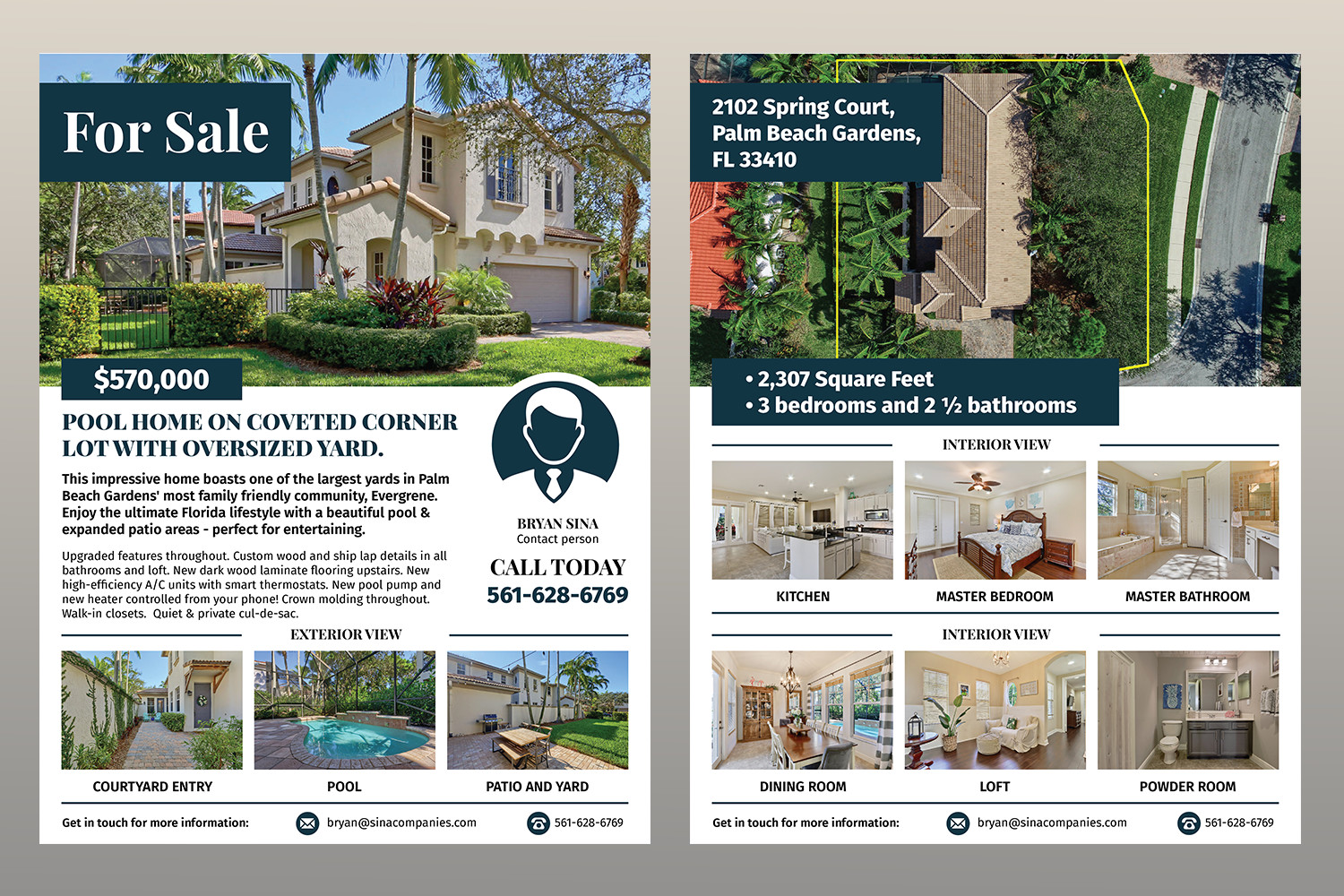 For Sale

$570,000

POOL HOME ON COVETED CORNER LOT WITH OVERSIZED YARD.

This impressive home boasts one of the largest yards in Palm Beach Gardens' most family friendly community, Evergrene. Enjoy the ultimate Florida lifestyle with a beautiful pool & expanded patio areas - perfect for entertaining.

Upgraded features throughout. Custom wood and ship lap details in all bathrooms and loft. New dark wood laminate flooring upstairs. New high-efficiency A/C units with smart thermostats. New pool pump and new heater controlled from your phone! Crown molding throughout. Walk-in closets. Quiet & private cul-de-sac.

BRYAN SINA
Contact person

CALL TODAY
561-628-6769

EXTERIOR VIEW

COURTYARD ENTRY

POOL

PATIO AND YARD

Get in touch for more information:

bryan@sinacompanies.com

561-628-6769

2102 Spring Court,
Palm Beach Gardens,
FL 33410

• 2,307 Square Feet
• 3 bedrooms and 2 ½ bathrooms

INTERIOR VIEW

KITCHEN

MASTER BEDROOM

MASTER BATHROOM

INTERIOR VIEW

DINING ROOM

LOFT

POWDER ROOM

Get in touch for more information:

bryan@sinacompanies.com

561-628-6769